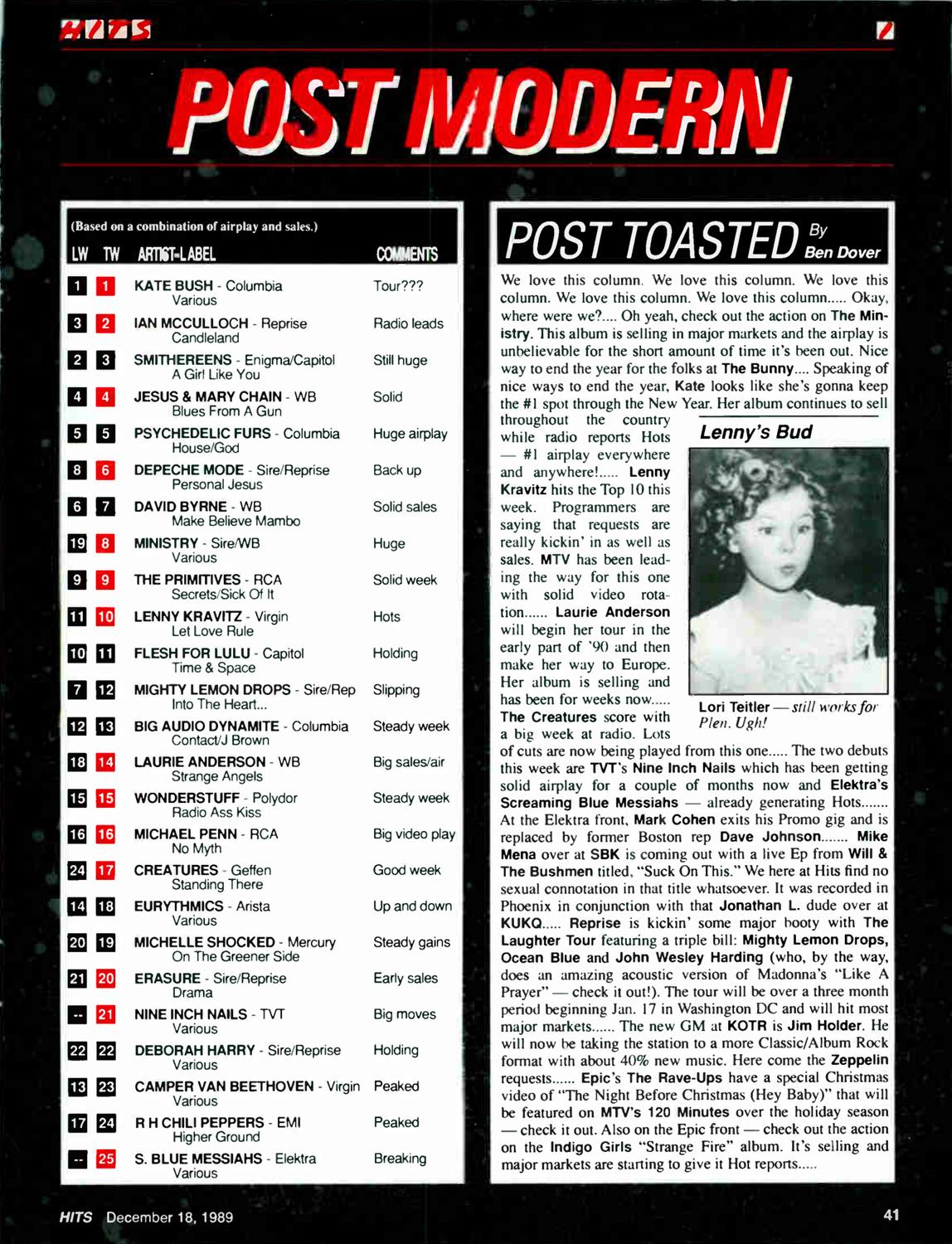 HITS

POST MODERN

(Based on a combination of airplay and sales.)

| LW | TW | ARTIST-LABEL | COMMENTS |
|---|---|---|---|
| 1 | 1 | KATE BUSH - Columbia Various | Tour??? |
| 3 | 2 | IAN MCCULLOCH - Reprise Candleland | Radio leads |
| 2 | 3 | SMITHEREENS - Enigma/Capitol A Girl Like You | Still huge |
| 4 | 4 | JESUS & MARY CHAIN - WB Blues From A Gun | Solid |
| 5 | 5 | PSYCHEDELIC FURS - Columbia House/God | Huge airplay |
| 8 | 6 | DEPECHE MODE - Sire/Reprise Personal Jesus | Back up |
| 6 | 7 | DAVID BYRNE - WB Make Believe Mambo | Solid sales |
| 19 | 8 | MINISTRY - Sire/WB Various | Huge |
| 9 | 9 | THE PRIMITIVES - RCA Secrets/Sick Of It | Solid week |
| 11 | 10 | LENNY KRAVITZ - Virgin Let Love Rule | Hots |
| 10 | 11 | FLESH FOR LULU - Capitol Time & Space | Holding |
| 7 | 12 | MIGHTY LEMON DROPS - Sire/Rep Into The Heart... | Slipping |
| 12 | 13 | BIG AUDIO DYNAMITE - Columbia Contact/J Brown | Steady week |
| 18 | 14 | LAURIE ANDERSON - WB Strange Angels | Big sales/air |
| 15 | 15 | WONDERSTUFF - Polydor Radio Ass Kiss | Steady week |
| 16 | 16 | MICHAEL PENN - RCA No Myth | Big video play |
| 24 | 17 | CREATURES - Geffen Standing There | Good week |
| 14 | 18 | EURYTHMICS - Arista Various | Up and down |
| 20 | 19 | MICHELLE SHOCKED - Mercury On The Greener Side | Steady gains |
| 21 | 20 | ERASURE - Sire/Reprise Drama | Early sales |
| -- | 21 | NINE INCH NAILS - TVT Various | Big moves |
| 22 | 22 | DEBORAH HARRY - Sire/Reprise Various | Holding |
| 13 | 23 | CAMPER VAN BEETHOVEN - Virgin Various | Peaked |
| 17 | 24 | R H CHILI PEPPERS - EMI Higher Ground | Peaked |
| -- | 25 | S. BLUE MESSIAHS - Elektra Various | Breaking |

POST TOASTED By Ben Dover

We love this column. We love this column. We love this column. We love this column. We love this column..... Okay, where were we?.... Oh yeah, check out the action on The Ministry. This album is selling in major markets and the airplay is unbelievable for the short amount of time it's been out. Nice way to end the year for the folks at The Bunny.... Speaking of nice ways to end the year, Kate looks like she's gonna keep the #1 spot through the New Year. Her album continues to sell throughout the country while radio reports Hots — #1 airplay everywhere and anywhere!..... Lenny Kravitz hits the Top 10 this week. Programmers are saying that requests are really kickin' in as well as sales. MTV has been leading the way for this one with solid video rotation...... Laurie Anderson will begin her tour in the early part of '90 and then make her way to Europe. Her album is selling and has been for weeks now..... The Creatures score with a big week at radio. Lots of cuts are now being played from this one..... The two debuts this week are TVT's Nine Inch Nails which has been getting solid airplay for a couple of months now and Elektra's Screaming Blue Messiahs — already generating Hots....... At the Elektra front, Mark Cohen exits his Promo gig and is replaced by former Boston rep Dave Johnson....... Mike Mena over at SBK is coming out with a live Ep from Will & The Bushmen titled, "Suck On This." We here at Hits find no sexual connotation in that title whatsoever. It was recorded in Phoenix in conjunction with that Jonathan L. dude over at KUKQ..... Reprise is kickin' some major booty with The Laughter Tour featuring a triple bill: Mighty Lemon Drops, Ocean Blue and John Wesley Harding (who, by the way, does an amazing acoustic version of Madonna's "Like A Prayer" — check it out!). The tour will be over a three month period beginning Jan. 17 in Washington DC and will hit most major markets...... The new GM at KOTR is Jim Holder. He will now be taking the station to a more Classic/Album Rock format with about 40% new music. Here come the Zeppelin requests...... Epic's The Rave-Ups have a special Christmas video of "The Night Before Christmas (Hey Baby)" that will be featured on MTV's 120 Minutes over the holiday season — check it out. Also on the Epic front — check out the action on the Indigo Girls "Strange Fire" album. It's selling and major markets are starting to give it Hot reports.....

Lenny's Bud

Lori Teitler — still works for Plen. Ugh!

HITS December 18, 1989

41